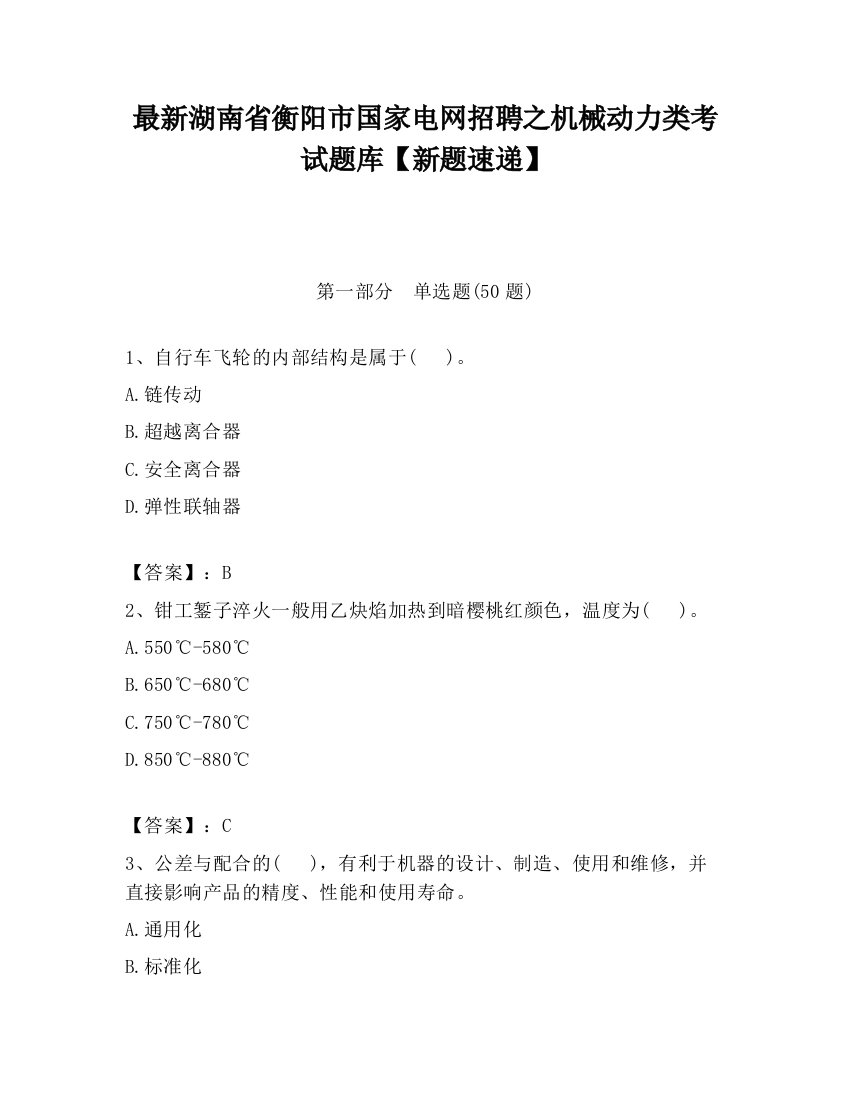 最新湖南省衡阳市国家电网招聘之机械动力类考试题库【新题速递】

第一部分　单选题(50 题)

1、自行车飞轮的内部结构是属于(　　)。

A.链传动

B.超越离合器

C.安全离合器

D.弹性联轴器

【答案】：B

2、钳工錾子淬火一般用乙炔焰加热到暗樱桃红颜色，温度为(　　)。

A.550℃-580℃

B.650℃-680℃

C.750℃-780℃

D.850℃-880℃

【答案】：C

3、公差与配合的(　　)，有利于机器的设计、制造、使用和维修，并直接影响产品的精度、性能和使用寿命。

A.通用化

B.标准化